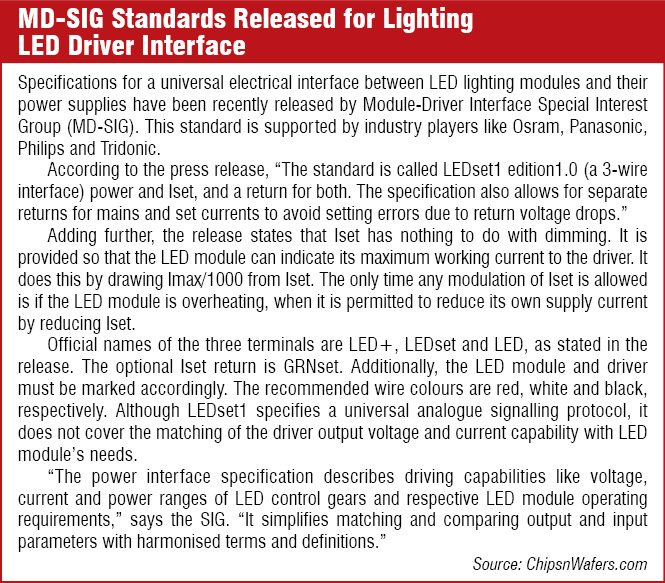 MD-SIG Standards Released for Lighting LED Driver Interface

Specifications for a universal electrical interface between LED lighting modules and their power supplies have been recently released by Module-Driver Interface Special Interest Group (MD-SIG). This standard is supported by industry players like Osram, Panasonic, Philips and Tridonic.

According to the press release, “The standard is called LEDset1 edition1.0 (a 3-wire interface) power and Iset, and a return for both. The specification also allows for separate returns for mains and set currents to avoid setting errors due to return voltage drops.”

Adding further, the release states that Iset has nothing to do with dimming. It is provided so that the LED module can indicate its maximum working current to the driver. It does this by drawing Imax/1000 from Iset. The only time any modulation of Iset is allowed is if the LED module is overheating, when it is permitted to reduce its own supply current by reducing Iset.

Official names of the three terminals are LED+, LEDset and LED, as stated in the release. The optional Iset return is GRNset. Additionally, the LED module and driver must be marked accordingly. The recommended wire colours are red, white and black, respectively. Although LEDset1 specifies a universal analogue signalling protocol, it does not cover the matching of the driver output voltage and current capability with LED module’s needs.

“The power interface specification describes driving capabilities like voltage, current and power ranges of LED control gears and respective LED module operating requirements,” says the SIG. “It simplifies matching and comparing output and input parameters with harmonised terms and definitions.”

Source: ChipsnWafers.com